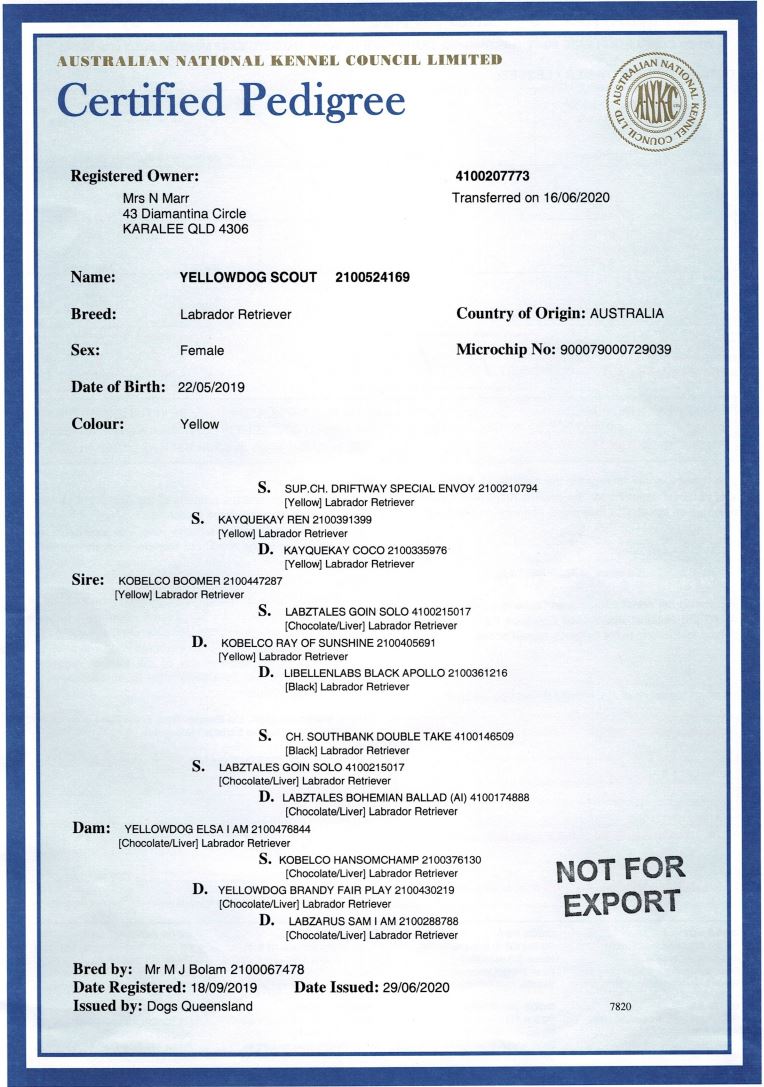 AUSTRALIAN NATIONAL KENNEL COUNCIL LIMITED
Certified Pedigree

AUSTRALIAN NATIONAL KENNEL COUNCIL LTD. ANKC

Registered Owner:
Mrs N Marr
43 Diamantina Circle
KARALEE QLD 4306

4100207773
Transferred on 16/06/2020

Name: YELLOWDOG SCOUT 2100524169

Breed: Labrador Retriever

Country of Origin: AUSTRALIA

Sex: Female

Microchip No: 900079000729039

Date of Birth: 22/05/2019

Colour: Yellow

S. SUP.CH. DRIFTWAY SPECIAL ENVOY 2100210794
[Yellow] Labrador Retriever

S. KAYQUEKAY REN 2100391399
[Yellow] Labrador Retriever

D. KAYQUEKAY COCO 2100335976
[Yellow] Labrador Retriever

Sire: KOBELCO BOOMER 2100447287
[Yellow] Labrador Retriever

S. LABZTALES GOIN SOLO 4100215017
[Chocolate/Liver] Labrador Retriever

D. KOBELCO RAY OF SUNSHINE 2100405691
[Yellow] Labrador Retriever

D. LIBELLENLABS BLACK APOLLO 2100361216
[Black] Labrador Retriever

S. CH. SOUTHBANK DOUBLE TAKE 4100146509
[Black] Labrador Retriever

S. LABZTALES GOIN SOLO 4100215017
[Chocolate/Liver] Labrador Retriever

D. LABZTALES BOHEMIAN BALLAD (AI) 4100174888
[Chocolate/Liver] Labrador Retriever

Dam: YELLOWDOG ELSA I AM 2100476844
[Chocolate/Liver] Labrador Retriever

S. KOBELCO HANSOMCHAMP 2100376130
[Chocolate/Liver] Labrador Retriever

D. YELLOWDOG BRANDY FAIR PLAY 2100430219
[Chocolate/Liver] Labrador Retriever

D. LABZARUS SAM I AM 2100288788
[Chocolate/Liver] Labrador Retriever

NOT FOR EXPORT

Bred by: Mr M J Bolam 2100067478
Date Registered: 18/09/2019 Date Issued: 29/06/2020
Issued by: Dogs Queensland

7820